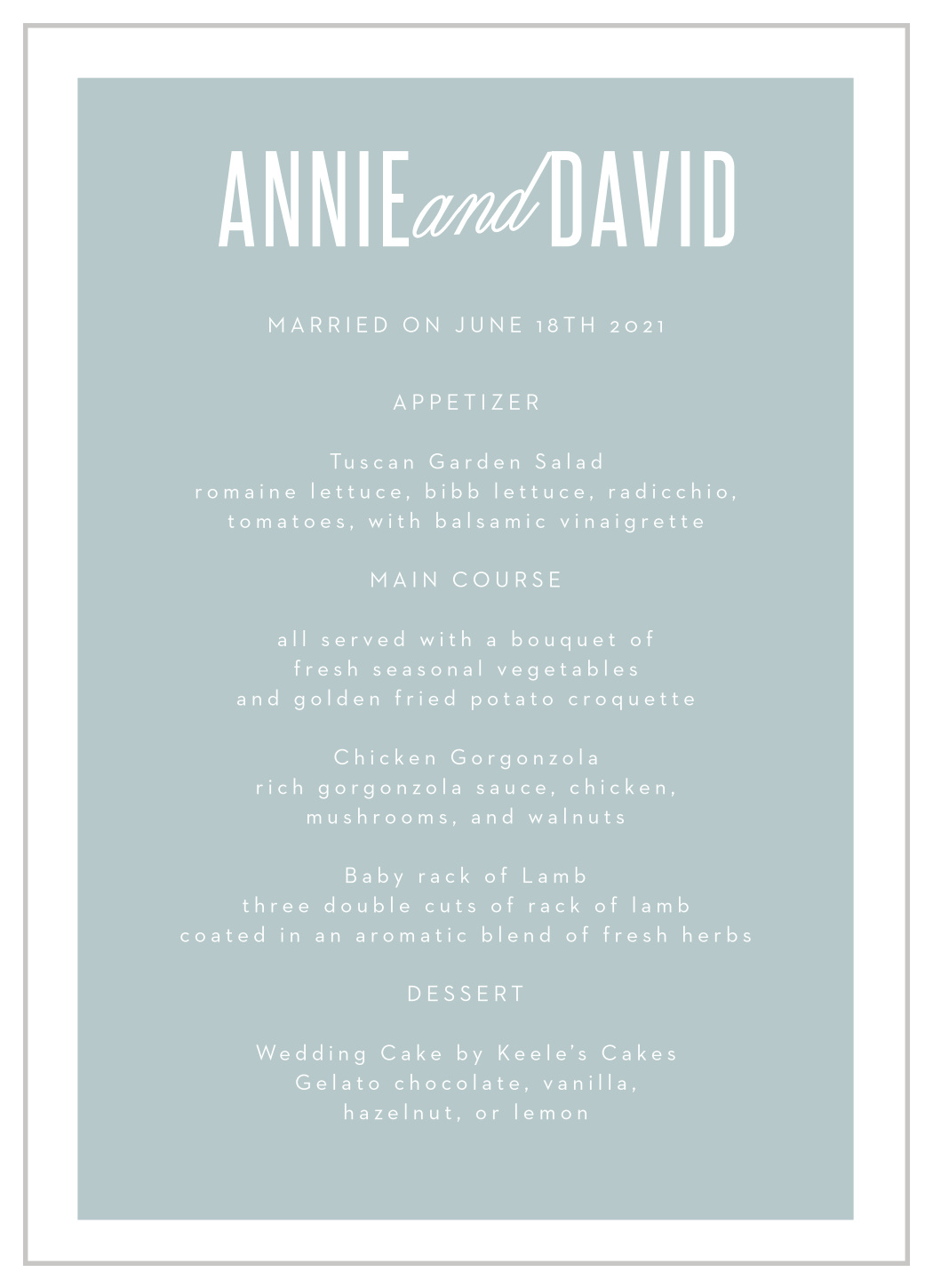 ANNIE and DAVID

MARRIED ON JUNE 18TH 2021

APPETIZER

Tuscan Garden Salad
romaine lettuce, bibb lettuce, radicchio, tomatoes, with balsamic vinaigrette

MAIN COURSE

all served with a bouquet of fresh seasonal vegetables and golden fried potato croquette

Chicken Gorgonzola
rich gorgonzola sauce, chicken, mushrooms, and walnuts

Baby rack of Lamb
three double cuts of rack of lamb coated in an aromatic blend of fresh herbs

DESSERT

Wedding Cake by Keele's Cakes
Gelato chocolate, vanilla, hazelnut, or lemon